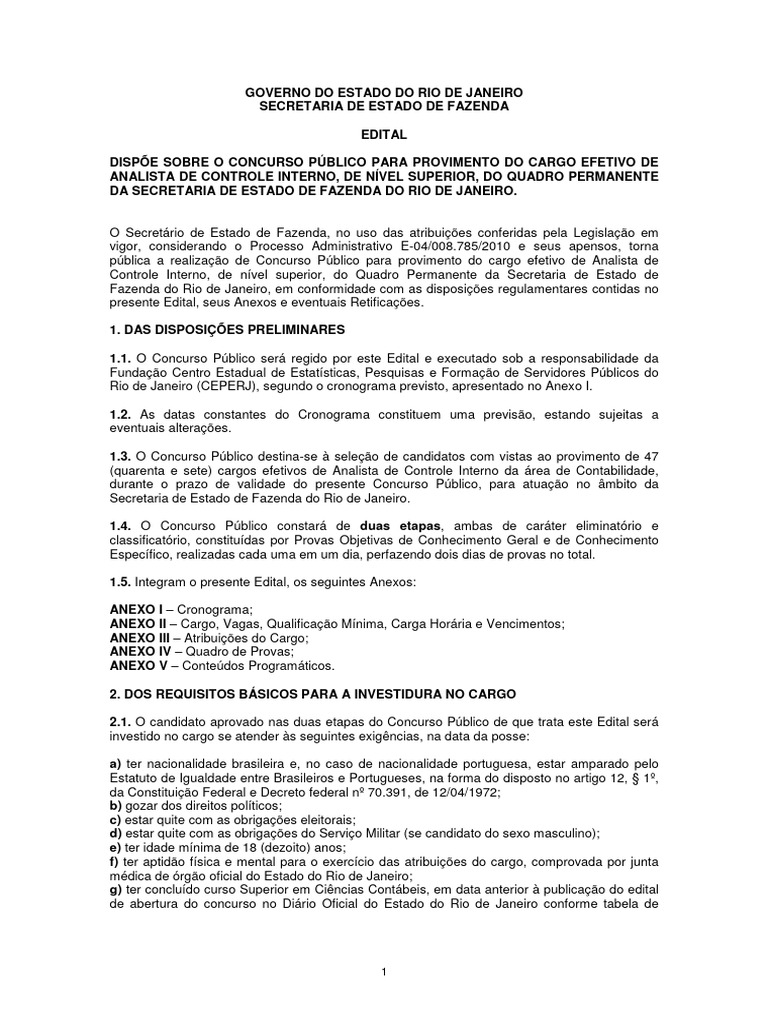 GOVERNO DO ESTADO DO RIO DE JANEIRO
SECRETARIA DE ESTADO DE FAZENDA

EDITAL

DISPÕE SOBRE O CONCURSO PÚBLICO PARA PROVIMENTO DO CARGO EFETIVO DE ANALISTA DE CONTROLE INTERNO, DE NÍVEL SUPERIOR, DO QUADRO PERMANENTE DA SECRETARIA DE ESTADO DE FAZENDA DO RIO DE JANEIRO.

O Secretário de Estado de Fazenda, no uso das atribuições conferidas pela Legislação em vigor, considerando o Processo Administrativo E-04/008.785/2010 e seus apensos, torna pública a realização de Concurso Público para provimento do cargo efetivo de Analista de Controle Interno, de nível superior, do Quadro Permanente da Secretaria de Estado de Fazenda do Rio de Janeiro, em conformidade com as disposições regulamentares contidas no presente Edital, seus Anexos e eventuais Retificações.

1. DAS DISPOSIÇÕES PRELIMINARES

1.1. O Concurso Público será regido por este Edital e executado sob a responsabilidade da Fundação Centro Estadual de Estatísticas, Pesquisas e Formação de Servidores Públicos do Rio de Janeiro (CEPERJ), segundo o cronograma previsto, apresentado no Anexo I.

1.2. As datas constantes do Cronograma constituem uma previsão, estando sujeitas a eventuais alterações.

1.3. O Concurso Público destina-se à seleção de candidatos com vistas ao provimento de 47 (quarenta e sete) cargos efetivos de Analista de Controle Interno da área de Contabilidade, durante o prazo de validade do presente Concurso Público, para atuação no âmbito da Secretaria de Estado de Fazenda do Rio de Janeiro.

1.4. O Concurso Público constará de duas etapas, ambas de caráter eliminatório e classificatório, constituídas por Provas Objetivas de Conhecimento Geral e de Conhecimento Específico, realizadas cada uma em um dia, perfazendo dois dias de provas no total.

1.5. Integram o presente Edital, os seguintes Anexos:

ANEXO I – Cronograma;
ANEXO II – Cargo, Vagas, Qualificação Mínima, Carga Horária e Vencimentos;
ANEXO III – Atribuições do Cargo;
ANEXO IV – Quadro de Provas;
ANEXO V – Conteúdos Programáticos.

2. DOS REQUISITOS BÁSICOS PARA A INVESTIDURA NO CARGO

2.1. O candidato aprovado nas duas etapas do Concurso Público de que trata este Edital será investido no cargo se atender às seguintes exigências, na data da posse:

a) ter nacionalidade brasileira e, no caso de nacionalidade portuguesa, estar amparado pelo Estatuto de Igualdade entre Brasileiros e Portugueses, na forma do disposto no artigo 12, § 1º, da Constituição Federal e Decreto federal nº 70.391, de 12/04/1972;
b) gozar dos direitos políticos;
c) estar quite com as obrigações eleitorais;
d) estar quite com as obrigações do Serviço Militar (se candidato do sexo masculino);
e) ter idade mínima de 18 (dezoito) anos;
f) ter aptidão física e mental para o exercício das atribuições do cargo, comprovada por junta médica de órgão oficial do Estado do Rio de Janeiro;
g) ter concluído curso Superior em Ciências Contábeis, em data anterior à publicação do edital de abertura do concurso no Diário Oficial do Estado do Rio de Janeiro conforme tabela de

1